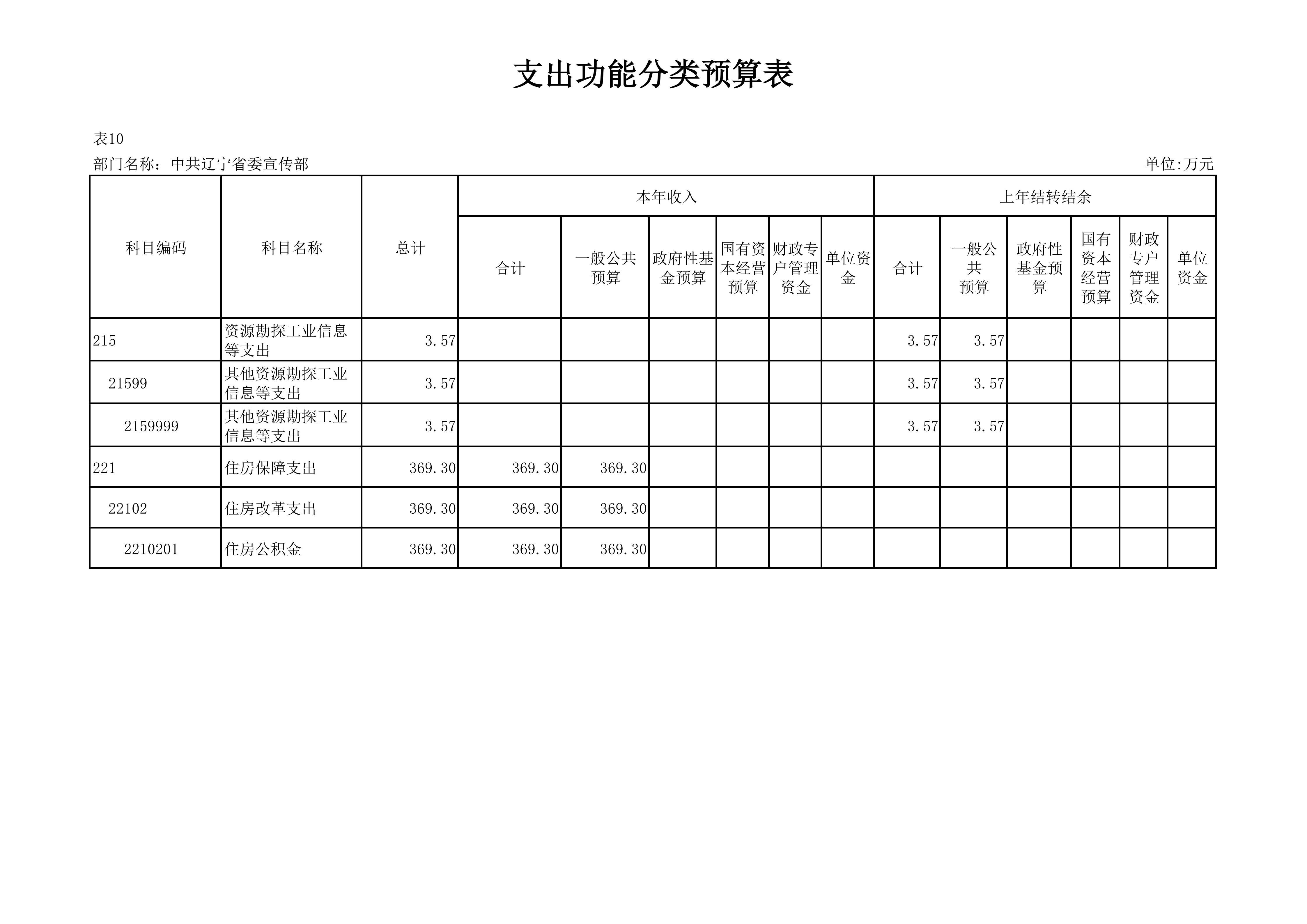 支出功能分类预算表

表10

部门名称：中共辽宁省委宣传部

单位:万元

| 科目编码 | 科目名称 | 总计 | 本年收入 合计 | 本年收入 一般公共预算 | 本年收入 政府性基金预算 | 本年收入 国有资本经营预算 | 本年收入 财政专户管理资金 | 本年收入 单位资金 | 上年结转结余 合计 | 上年结转结余 一般公共预算 | 上年结转结余 政府性基金预算 | 上年结转结余 国有资本经营预算 | 上年结转结余 财政专户管理资金 | 上年结转结余 单位资金 |
|---|---|---|---|---|---|---|---|---|---|---|---|---|---|---|
| 215 | 资源勘探工业信息等支出 | 3.57 | | | | | | | 3.57 | 3.57 | | | | |
| 21599 | 其他资源勘探工业信息等支出 | 3.57 | | | | | | | 3.57 | 3.57 | | | | |
| 2159999 | 其他资源勘探工业信息等支出 | 3.57 | | | | | | | 3.57 | 3.57 | | | | |
| 221 | 住房保障支出 | 369.30 | 369.30 | 369.30 | | | | | | | | | | |
| 22102 | 住房改革支出 | 369.30 | 369.30 | 369.30 | | | | | | | | | | |
| 2210201 | 住房公积金 | 369.30 | 369.30 | 369.30 | | | | | | | | | | |